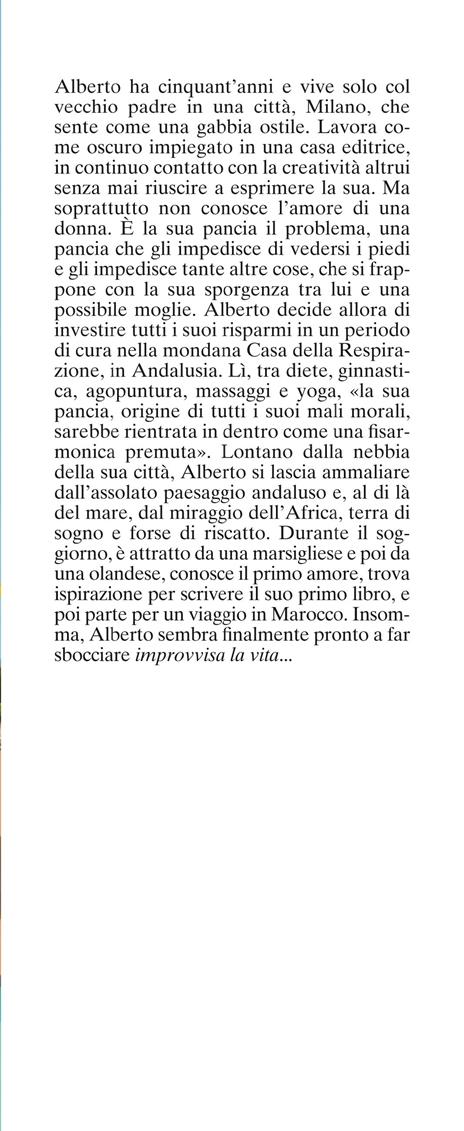 Alberto ha cinquant'anni e vive solo col vecchio padre in una città, Milano, che sente come una gabbia ostile. Lavora come oscuro impiegato in una casa editrice, in continuo contatto con la creatività altrui senza mai riuscire a esprimere la sua. Ma soprattutto non conosce l'amore di una donna. È la sua pancia il problema, una pancia che gli impedisce di vedersi i piedi e gli impedisce tante altre cose, che si frappone con la sua sporgenza tra lui e una possibile moglie. Alberto decide allora di investire tutti i suoi risparmi in un periodo di cura nella mondana Casa della Respirazione, in Andalusia. Lì, tra diete, ginnastica, agopuntura, massaggi e yoga, «la sua pancia, origine di tutti i suoi mali morali, sarebbe rientrata in dentro come una fisarmonica premuta». Lontano dalla nebbia della sua città, Alberto si lascia ammaliare dall'assolato paesaggio andaluso e, al di là del mare, dal miraggio dell'Africa, terra di sogno e forse di riscatto. Durante il soggiorno, è attratto da una marsigliese e poi da una olandese, conosce il primo amore, trova ispirazione per scrivere il suo primo libro, e poi parte per un viaggio in Marocco. Insomma, Alberto sembra finalmente pronto a far sbocciare improvvisa la vita...